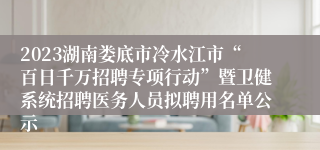 2023湖南娄底市冷水江市“百日千万招聘专项行动”暨卫健系统招聘医务人员拟聘用名单公示